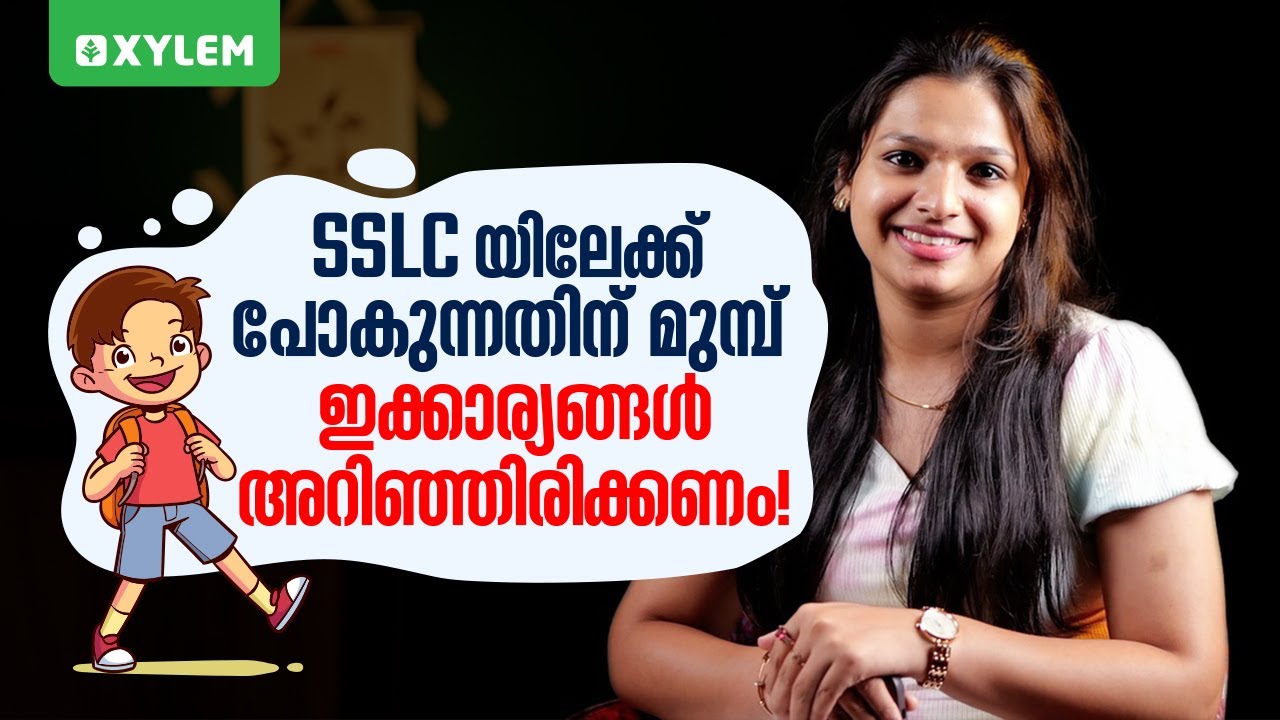 XYLEM

SSLC യിലേക്ക് പോകുന്നതിന് മുമ്പ് ഇക്കാര്യങ്ങൾ അറിഞ്ഞിരിക്കണം!